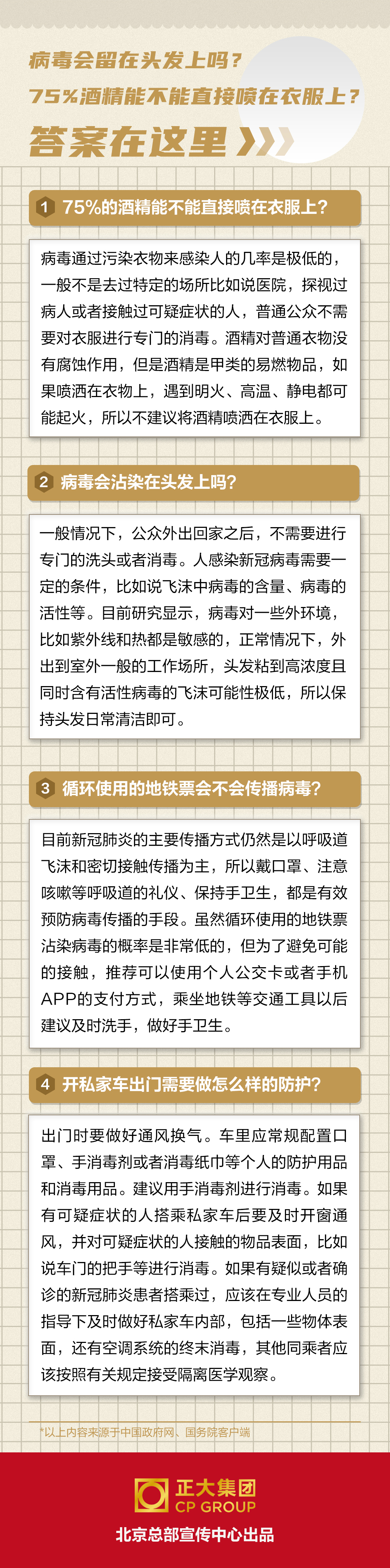 病毒会留在头发上吗？
75%酒精能不能直接喷在衣服上？
答案在这里

1 75%的酒精能不能直接喷在衣服上？

病毒通过污染衣物来感染人的几率是极低的，一般不是去过特定的场所比如说医院，探视过病人或者接触过可疑症状的人，普通公众不需要对衣服进行专门的消毒。酒精对普通衣物没有腐蚀作用，但是酒精是甲类的易燃物品，如果喷洒在衣物上，遇到明火、高温、静电都可能起火，所以不建议将酒精喷洒在衣服上。

2 病毒会沾染在头发上吗？

一般情况下，公众外出回家之后，不需要进行专门的洗头或者消毒。人感染新冠病毒需要一定的条件，比如说飞沫中病毒的含量、病毒的活性等。目前研究显示，病毒对一些外环境，比如紫外线和热都是敏感的，正常情况下，外出到室外一般的工作场所，头发粘到高浓度且同时含有活性病毒的飞沫可能性极低，所以保持头发日常清洁即可。

3 循环使用的地铁票会不会传播病毒？

目前新冠肺炎的主要传播方式仍然是以呼吸道飞沫和密切接触传播为主，所以戴口罩、注意咳嗽等呼吸道的礼仪、保持手卫生，都是有效预防病毒传播的手段。虽然循环使用的地铁票沾染病毒的概率是非常低的，但为了避免可能的接触，推荐可以使用个人公交卡或者手机APP的支付方式，乘坐地铁等交通工具以后建议及时洗手，做好手卫生。

4 开私家车出门需要做怎么样的防护？

出门时要做好通风换气。车里应常规配置口罩、手消毒剂或者消毒纸巾等个人的防护用品和消毒用品。建议用手消毒剂进行消毒。如果有可疑症状的人搭乘私家车后要及时开窗通风，并对可疑症状的人接触的物品表面，比如说车门的把手等进行消毒。如果有疑似或者确诊的新冠肺炎患者搭乘过，应该在专业人员的指导下及时做好私家车内部，包括一些物体表面，还有空调系统的终末消毒，其他同乘者应该按照有关规定接受隔离医学观察。

*以上内容来源于中国政府网、国务院客户端

正大集团
CP GROUP
北京总部宣传中心出品